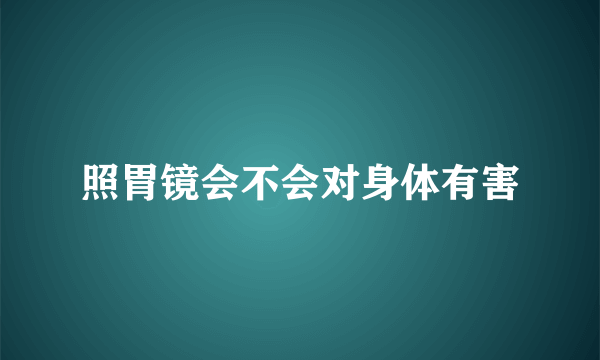 照胃镜会不会对身体有害